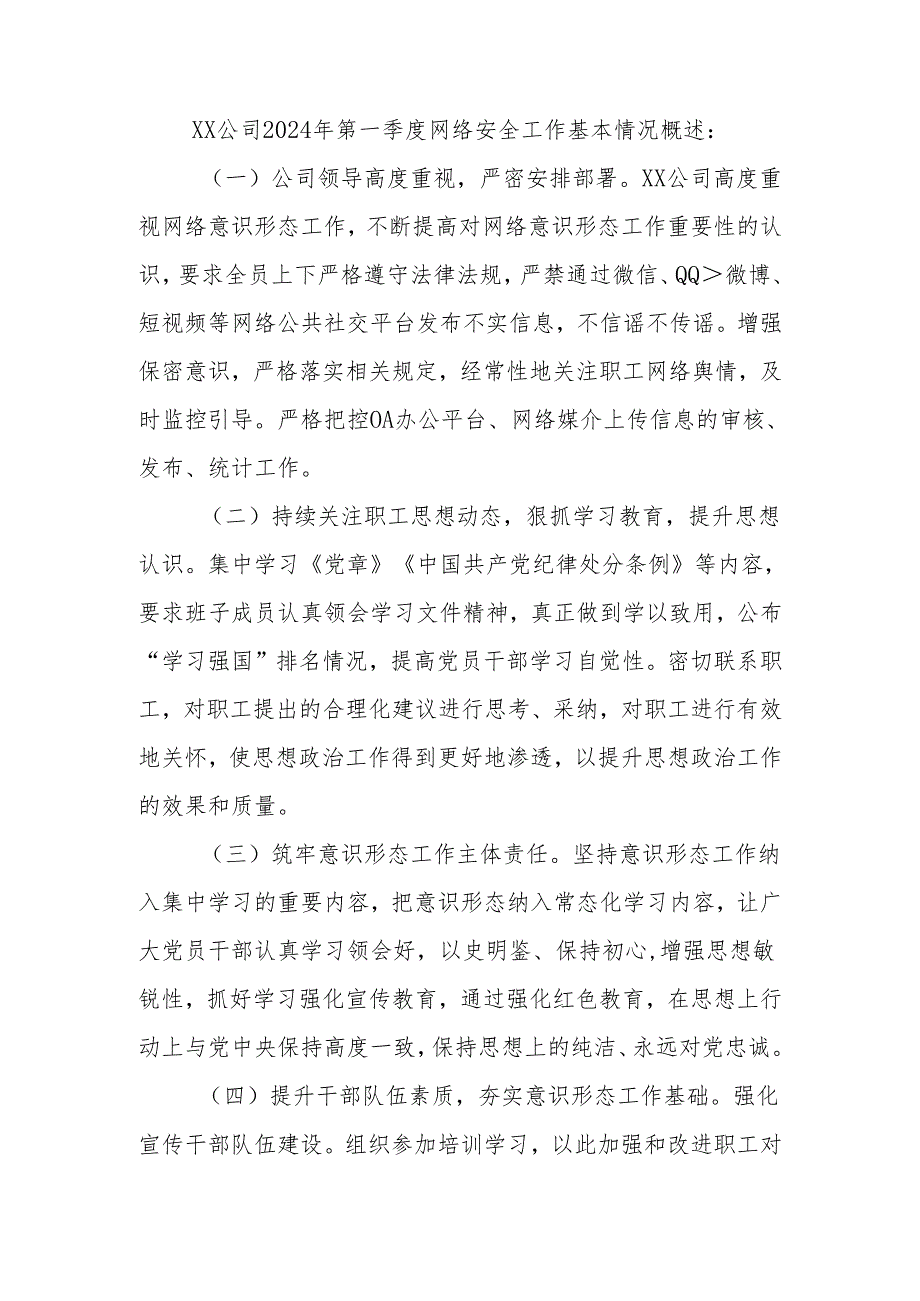 XX公司2024年第一季度网络安全工作基本情况概述：

（一）公司领导高度重视，严密安排部署。XX公司高度重视网络意识形态工作，不断提高对网络意识形态工作重要性的认识，要求全员上下严格遵守法律法规，严禁通过微信、QQ＞微博、短视频等网络公共社交平台发布不实信息，不信谣不传谣。增强保密意识，严格落实相关规定，经常性地关注职工网络舆情，及时监控引导。严格把控OA办公平台、网络媒介上传信息的审核、发布、统计工作。

（二）持续关注职工思想动态，狠抓学习教育，提升思想认识。集中学习《党章》《中国共产党纪律处分条例》等内容，要求班子成员认真领会学习文件精神，真正做到学以致用，公布“学习强国”排名情况，提高党员干部学习自觉性。密切联系职工，对职工提出的合理化建议进行思考、采纳，对职工进行有效地关怀，使思想政治工作得到更好地渗透，以提升思想政治工作的效果和质量。

（三）筑牢意识形态工作主体责任。坚持意识形态工作纳入集中学习的重要内容，把意识形态纳入常态化学习内容，让广大党员干部认真学习领会好，以史明鉴、保持初心,增强思想敏锐性，抓好学习强化宣传教育，通过强化红色教育，在思想上行动上与党中央保持高度一致，保持思想上的纯洁、永远对党忠诚。

（四）提升干部队伍素质，夯实意识形态工作基础。强化宣传干部队伍建设。组织参加培训学习，以此加强和改进职工对